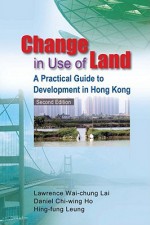 Change in Use of Land

A Practical Guide to Development in Hong Kong

Second Edition

Lawrence Wai-chung Lai
Daniel Chi-wing Ho
Hing-fung Leung